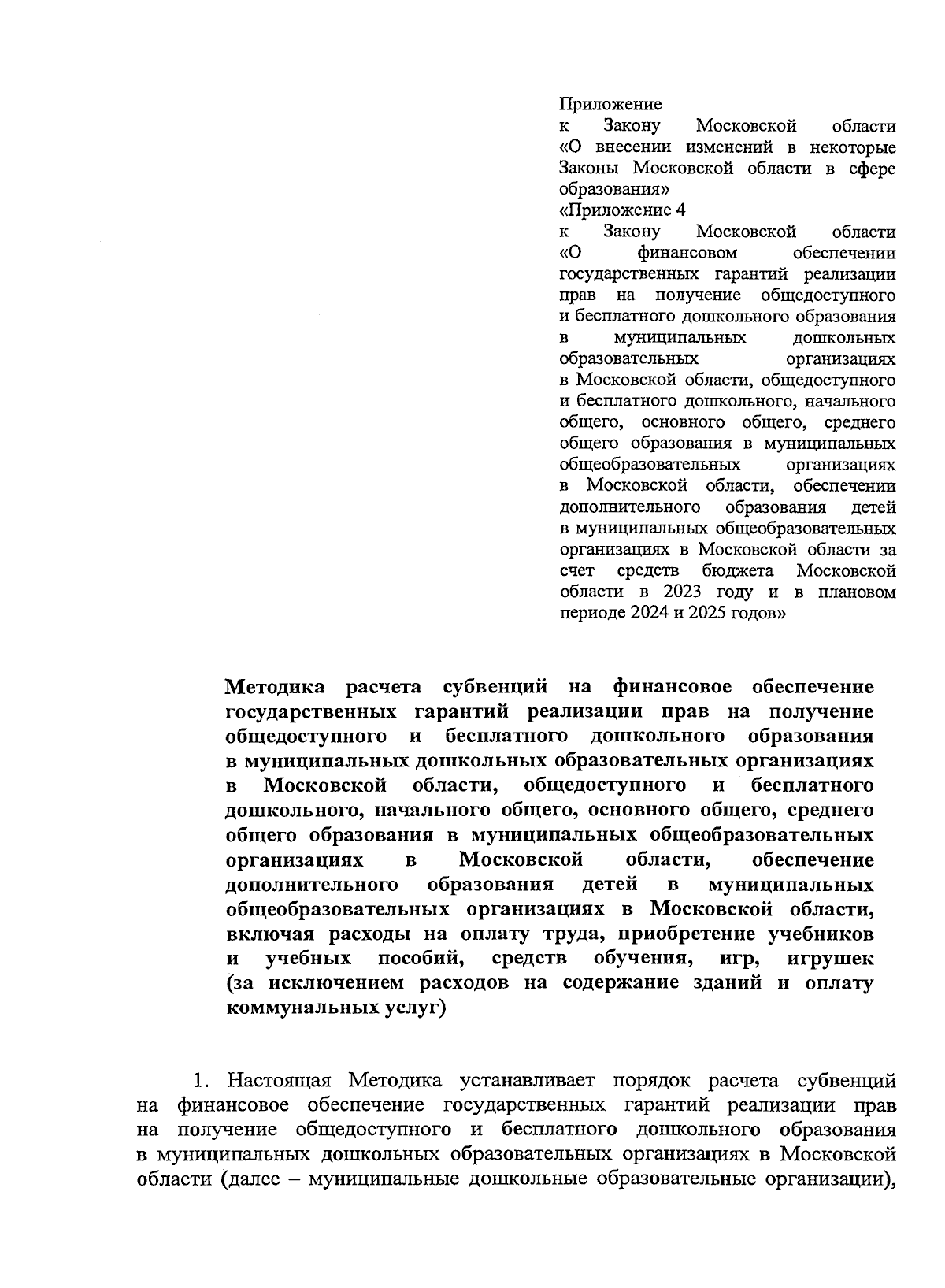 Приложение
к Закону Московской области «О внесении изменений в некоторые Законы Московской области в сфере образования»
«Приложение 4
к Закону Московской области «О финансовом обеспечении государственных гарантий реализации прав на получение общедоступного и бесплатного дошкольного образования в муниципальных дошкольных образовательных организациях в Московской области, общедоступного и бесплатного дошкольного, начального общего, основного общего, среднего общего образования в муниципальных общеобразовательных организациях в Московской области, обеспечении дополнительного образования детей в муниципальных общеобразовательных организациях в Московской области за счет средств бюджета Московской области в 2023 году и в плановом периоде 2024 и 2025 годов»

Методика расчета субвенций на финансовое обеспечение государственных гарантий реализации прав на получение общедоступного и бесплатного дошкольного образования в муниципальных дошкольных образовательных организациях в Московской области, общедоступного и бесплатного дошкольного, начального общего, основного общего, среднего общего образования в муниципальных общеобразовательных организациях в Московской области, обеспечение дополнительного образования детей в муниципальных общеобразовательных организациях в Московской области, включая расходы на оплату труда, приобретение учебников и учебных пособий, средств обучения, игр, игрушек (за исключением расходов на содержание зданий и оплату коммунальных услуг)

1. Настоящая Методика устанавливает порядок расчета субвенций на финансовое обеспечение государственных гарантий реализации прав на получение общедоступного и бесплатного дошкольного образования в муниципальных дошкольных образовательных организациях в Московской области (далее – муниципальные дошкольные образовательные организации),